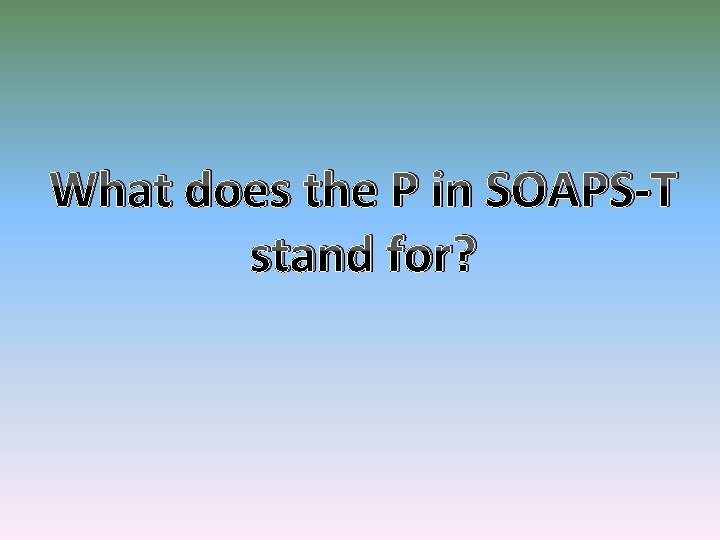 What does the P in SOAPS-T stand for?